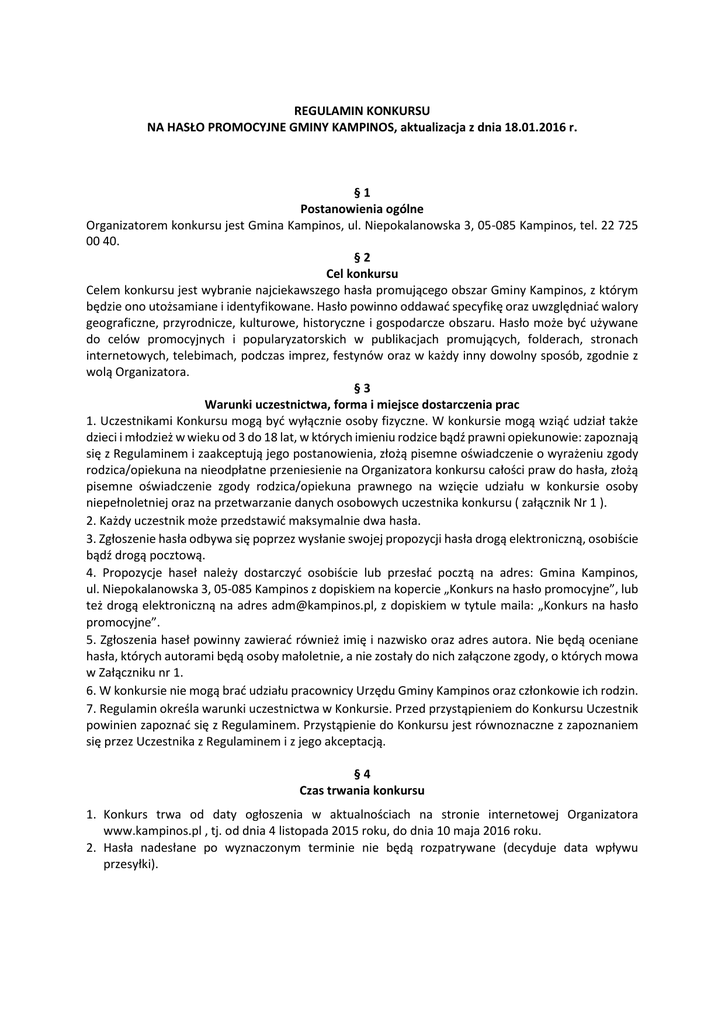 REGULAMIN KONKURSU
NA HASŁO PROMOCYJNE GMINY KAMPINOS, aktualizacja z dnia 18.01.2016 r.

§ 1
Postanowienia ogólne

Organizatorem konkursu jest Gmina Kampinos, ul. Niepokalanowska 3, 05-085 Kampinos, tel. 22 725 00 40.

§ 2
Cel konkursu

Celem konkursu jest wybranie najciekawszego hasła promującego obszar Gminy Kampinos, z którym będzie ono utożsamiane i identyfikowane. Hasło powinno oddawać specyfikę oraz uwzględniać walory geograficzne, przyrodnicze, kulturowe, historyczne i gospodarcze obszaru. Hasło może być używane do celów promocyjnych i popularyzatorskich w publikacjach promujących, folderach, stronach internetowych, telebimach, podczas imprez, festynów oraz w każdy inny dowolny sposób, zgodnie z wolą Organizatora.

§ 3
Warunki uczestnictwa, forma i miejsce dostarczenia prac

1. Uczestnikami Konkursu mogą być wyłącznie osoby fizyczne. W konkursie mogą wziąć udział także dzieci i młodzież w wieku od 3 do 18 lat, w których imieniu rodzice bądź prawni opiekunowie: zapoznają się z Regulaminem i zaakceptują jego postanowienia, złożą pisemne oświadczenie o wyrażeniu zgody rodzica/opiekuna na nieodpłatne przeniesienie na Organizatora konkursu całości praw do hasła, złożą pisemne oświadczenie zgody rodzica/opiekuna prawnego na wzięcie udziału w konkursie osoby niepełnoletniej oraz na przetwarzanie danych osobowych uczestnika konkursu ( załącznik Nr 1 ).
2. Każdy uczestnik może przedstawić maksymalnie dwa hasła.
3. Zgłoszenie hasła odbywa się poprzez wysłanie swojej propozycji hasła drogą elektroniczną, osobiście bądź drogą pocztową.
4. Propozycje haseł należy dostarczyć osobiście lub przesłać pocztą na adres: Gmina Kampinos, ul. Niepokalanowska 3, 05-085 Kampinos z dopiskiem na kopercie „Konkurs na hasło promocyjne", lub też drogą elektroniczną na adres adm@kampinos.pl, z dopiskiem w tytule maila: „Konkurs na hasło promocyjne".
5. Zgłoszenia haseł powinny zawierać również imię i nazwisko oraz adres autora. Nie będą oceniane hasła, których autorami będą osoby małoletnie, a nie zostały do nich załączone zgody, o których mowa w Załączniku nr 1.
6. W konkursie nie mogą brać udziału pracownicy Urzędu Gminy Kampinos oraz członkowie ich rodzin.
7. Regulamin określa warunki uczestnictwa w Konkursie. Przed przystąpieniem do Konkursu Uczestnik powinien zapoznać się z Regulaminem. Przystąpienie do Konkursu jest równoznaczne z zapoznaniem się przez Uczestnika z Regulaminem i z jego akceptacją.

§ 4
Czas trwania konkursu

1. Konkurs trwa od daty ogłoszenia w aktualnościach na stronie internetowej Organizatora www.kampinos.pl , tj. od dnia 4 listopada 2015 roku, do dnia 10 maja 2016 roku.
2. Hasła nadesłane po wyznaczonym terminie nie będą rozpatrywane (decyduje data wpływu przesyłki).